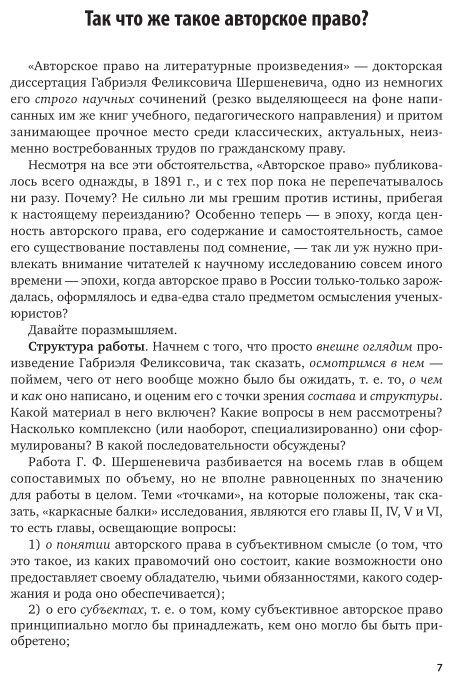 Так что же такое авторское право?

«Авторское право на литературные произведения» — докторская диссертация Габриэля Феликсовича Шершеневича, одно из немногих его строго научных сочинений (резко выделяющееся на фоне написанных им же книг учебного, педагогического направления) и притом занимающее прочное место среди классических, актуальных, неизменно востребованных трудов по гражданскому праву.

Несмотря на все эти обстоятельства, «Авторское право» публиковалось всего однажды, в 1891 г., и с тех пор пока не перепечатывалось ни разу. Почему? Не сильно ли мы грешим против истины, прибегая к настоящему переизданию? Особенно теперь — в эпоху, когда ценность авторского права, его содержание и самостоятельность, самое его существование поставлены под сомнение, — так ли уж нужно привлекать внимание читателей к научному исследованию совсем иного времени — эпохи, когда авторское право в России только-только зарождалась, оформлялось и едва-едва стало предметом осмысления ученых-юристов?

Давайте поразмышляем.

Структура работы. Начнем с того, что просто внешне оглядим произведение Габриэля Феликсовича, так сказать, осмотримся в нем — поймем, чего от него вообще можно было бы ожидать, т. е. то, о чем и как оно написано, и оценим его с точки зрения состава и структуры. Какой материал в него включен? Какие вопросы в нем рассмотрены? Насколько комплексно (или наоборот, специализированно) они сформулированы? В какой последовательности обсуждены?

Работа Г. Ф. Шершеневича разбивается на восемь глав в общем сопоставимых по объему, но не вполне равноценных по значению для работы в целом. Теми «точками», на которые положены, так сказать, «каркасные балки» исследования, являются его главы II, IV, V и VI, то есть главы, освещающие вопросы:

1) о понятии авторского права в субъективном смысле (о том, что это такое, из каких правомочий оно состоит, какие возможности оно предоставляет своему обладателю, чьими обязанностями, какого содержания и рода оно обеспечивается);

2) о его субъектах, т. е. о том, кому субъективное авторское право принципиально могло бы принадлежать, кем оно могло бы быть приобретено;

7